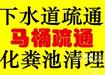 下水道疏通
马桶疏通
化粪池清理